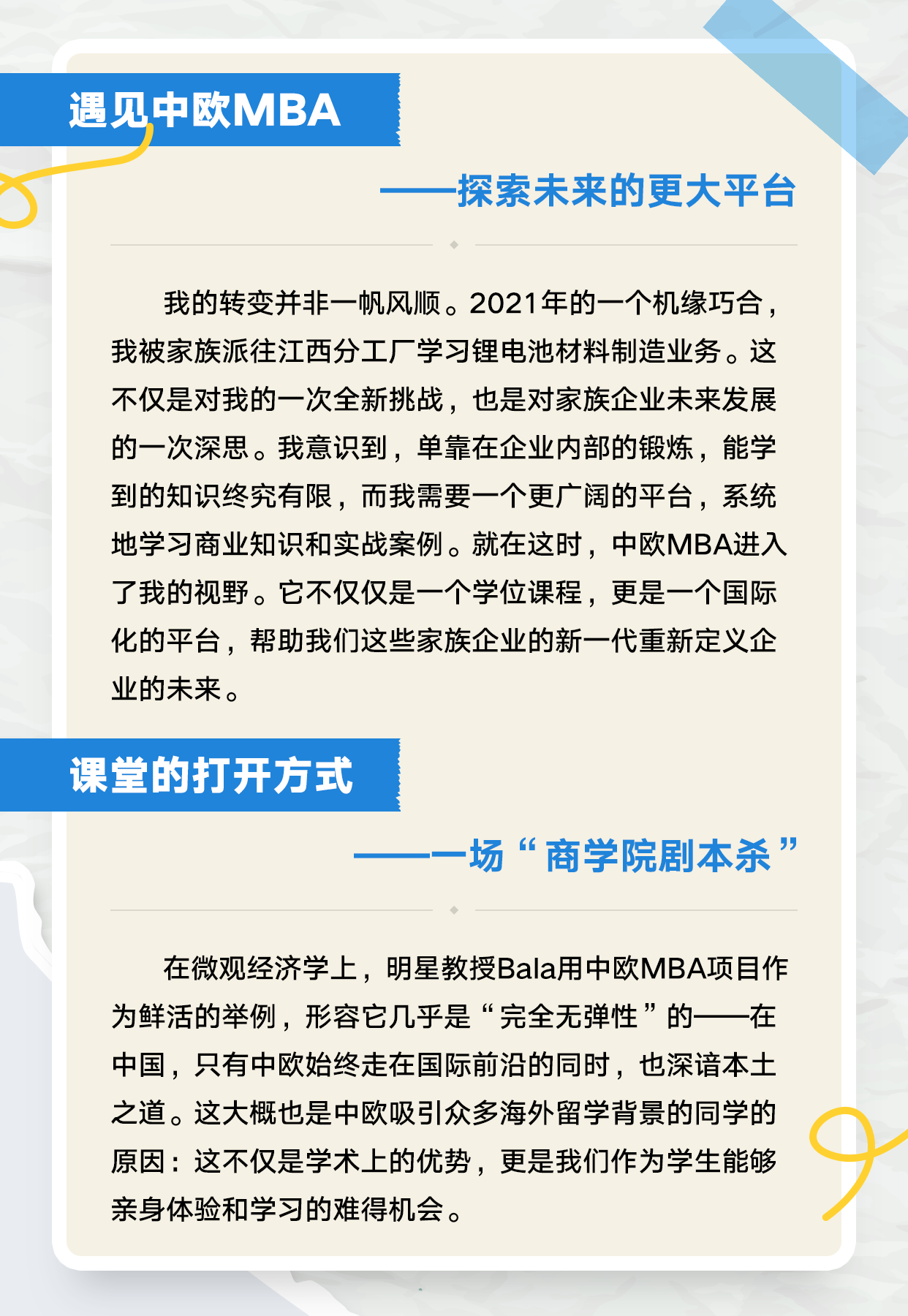 遇见中欧MBA

——探索未来的更大平台

我的转变并非一帆风顺。2021年的一个机缘巧合，我被家族派往江西分工厂学习锂电池材料制造业务。这不仅是对我的一次全新挑战，也是对家族企业未来发展的一次深思。我意识到，单靠在企业内部的锻炼，能学到的知识终究有限，而我需要一个更广阔的平台，系统地学习商业知识和实战案例。就在这时，中欧MBA进入了我的视野。它不仅仅是一个学位课程，更是一个国际化的平台，帮助我们这些家族企业的新一代重新定义企业的未来。

课堂的打开方式

——一场“商学院剧本杀”

在微观经济学上，明星教授Bala用中欧MBA项目作为鲜活的举例，形容它几乎是“完全无弹性”的——在中国，只有中欧始终走在国际前沿的同时，也深谙本土之道。这大概也是中欧吸引众多海外留学背景的同学的原因：这不仅是学术上的优势，更是我们作为学生能够亲身体验和学习的难得机会。